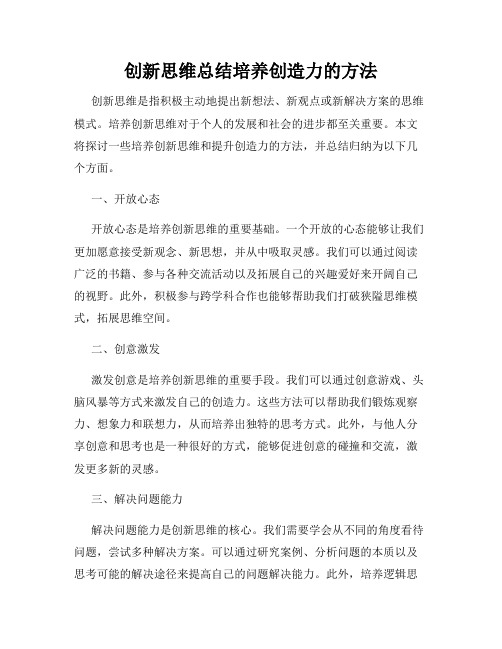 创新思维总结培养创造力的方法

创新思维是指积极主动地提出新想法、新观点或新解决方案的思维模式。培养创新思维对于个人的发展和社会的进步都至关重要。本文将探讨一些培养创新思维和提升创造力的方法，并总结归纳为以下几个方面。

一、开放心态

开放心态是培养创新思维的重要基础。一个开放的心态能够让我们更加愿意接受新观念、新思想，并从中吸取灵感。我们可以通过阅读广泛的书籍、参与各种交流活动以及拓展自己的兴趣爱好来开阔自己的视野。此外，积极参与跨学科合作也能够帮助我们打破狭隘思维模式，拓展思维空间。

二、创意激发

激发创意是培养创新思维的重要手段。我们可以通过创意游戏、头脑风暴等方式来激发自己的创造力。这些方法可以帮助我们锻炼观察力、想象力和联想力，从而培养出独特的思考方式。此外，与他人分享创意和思考也是一种很好的方式，能够促进创意的碰撞和交流，激发更多新的灵感。

三、解决问题能力

解决问题能力是创新思维的核心。我们需要学会从不同的角度看待问题，尝试多种解决方案。可以通过研究案例、分析问题的本质以及思考可能的解决途径来提高自己的问题解决能力。此外，培养逻辑思